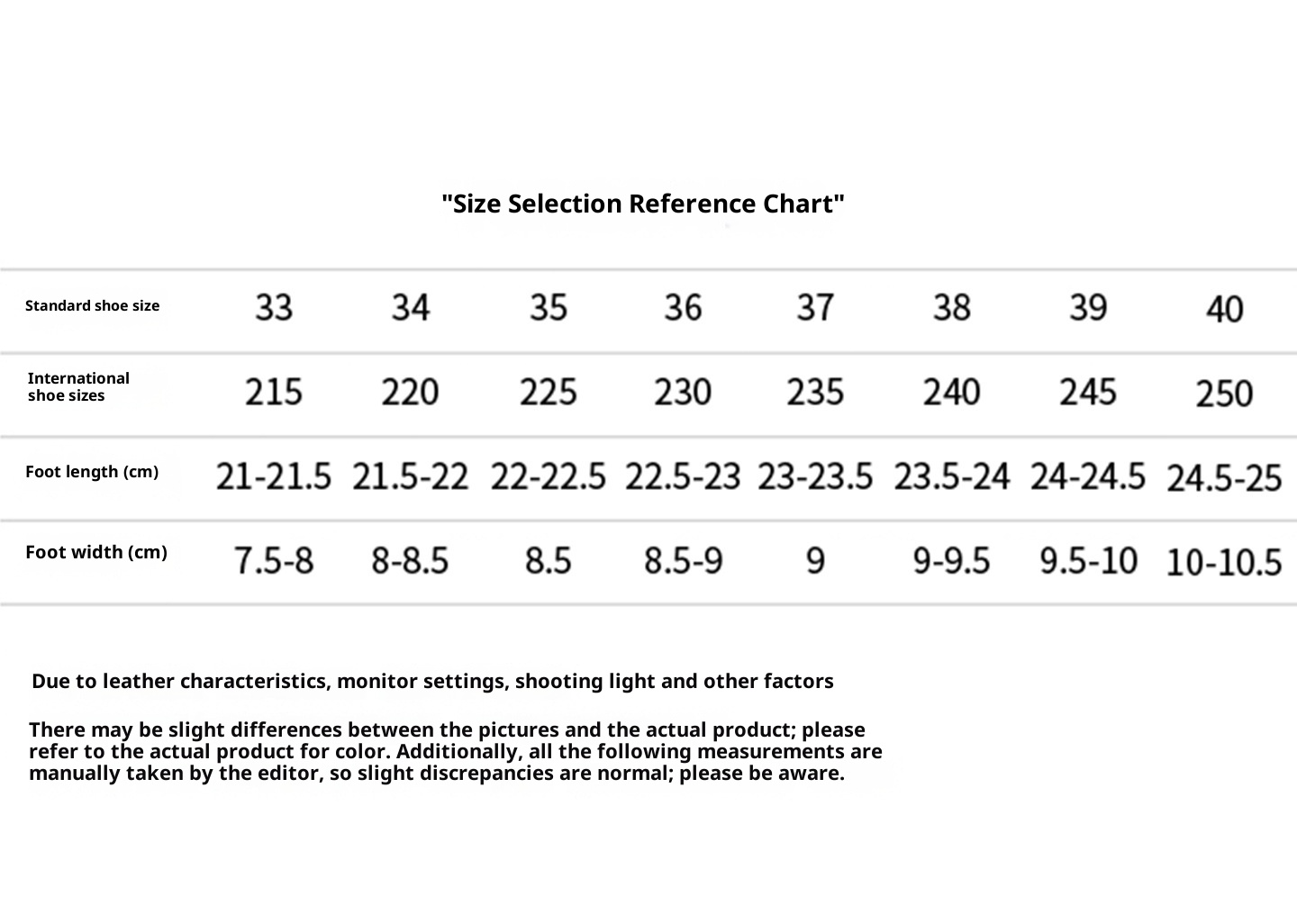 "Size Selection Reference Chart"

| Standard shoe size | 33 | 34 | 35 | 36 | 37 | 38 | 39 | 40 |
|---|---|---|---|---|---|---|---|---|
| International shoe sizes | 215 | 220 | 225 | 230 | 235 | 240 | 245 | 250 |
| Foot length (cm) | 21-21.5 | 21.5-22 | 22-22.5 | 22.5-23 | 23-23.5 | 23.5-24 | 24-24.5 | 24.5-25 |
| Foot width (cm) | 7.5-8 | 8-8.5 | 8.5 | 8.5-9 | 9 | 9-9.5 | 9.5-10 | 10-10.5 |

Due to leather characteristics, monitor settings, shooting light and other factors

There may be slight differences between the pictures and the actual product; please refer to the actual product for color. Additionally, all the following measurements are manually taken by the editor, so slight discrepancies are normal; please be aware.